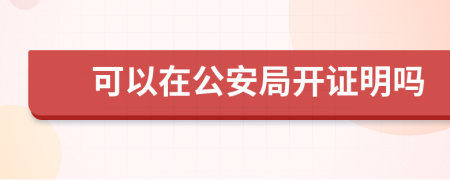 可以在公安局开证明吗